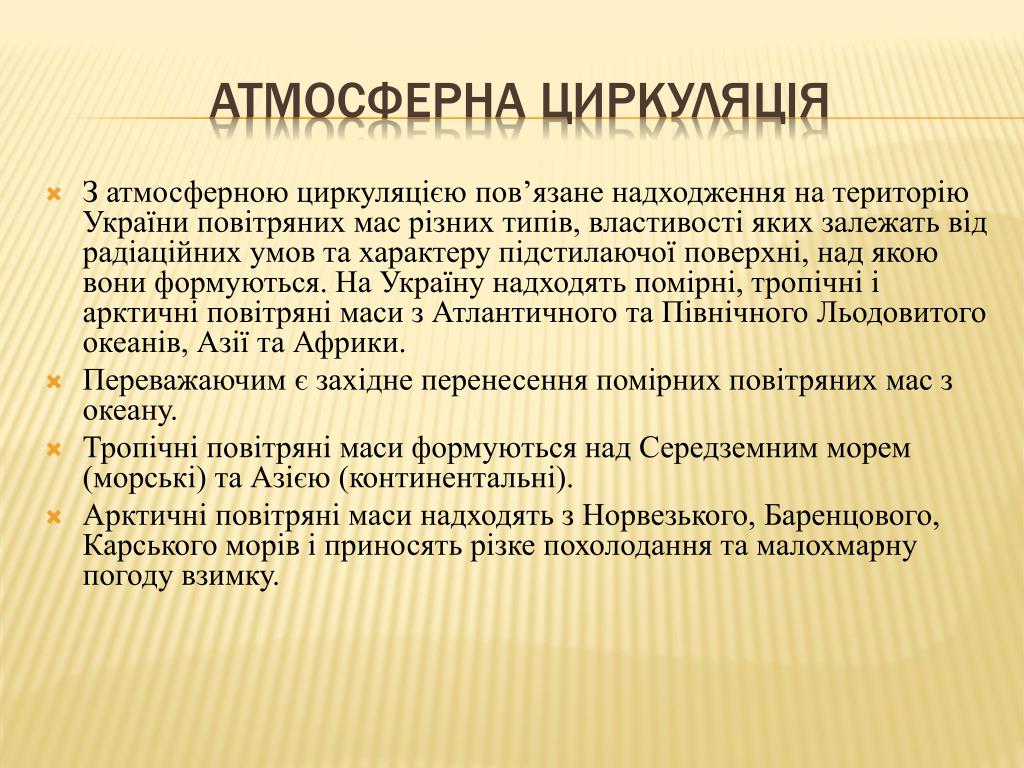 АТМОСФЕРНА ЦИРКУЛЯЦІЯ

З атмосферною циркуляцією пов’язане надходження на територію України повітряних мас різних типів, властивості яких залежать від радіаційних умов та характеру підстилаючої поверхні, над якою вони формуються. На Україну надходять помірні, тропічні і арктичні повітряні маси з Атлантичного та Північного Льодовитого океанів, Азії та Африки.

Переважаючим є західне перенесення помірних повітряних мас з океану.

Тропічні повітряні маси формуються над Середземним морем (морські) та Азією (континентальні).

Арктичні повітряні маси надходять з Норвезького, Баренцового, Карського морів і приносять різке похолодання та малохмарну погоду взимку.